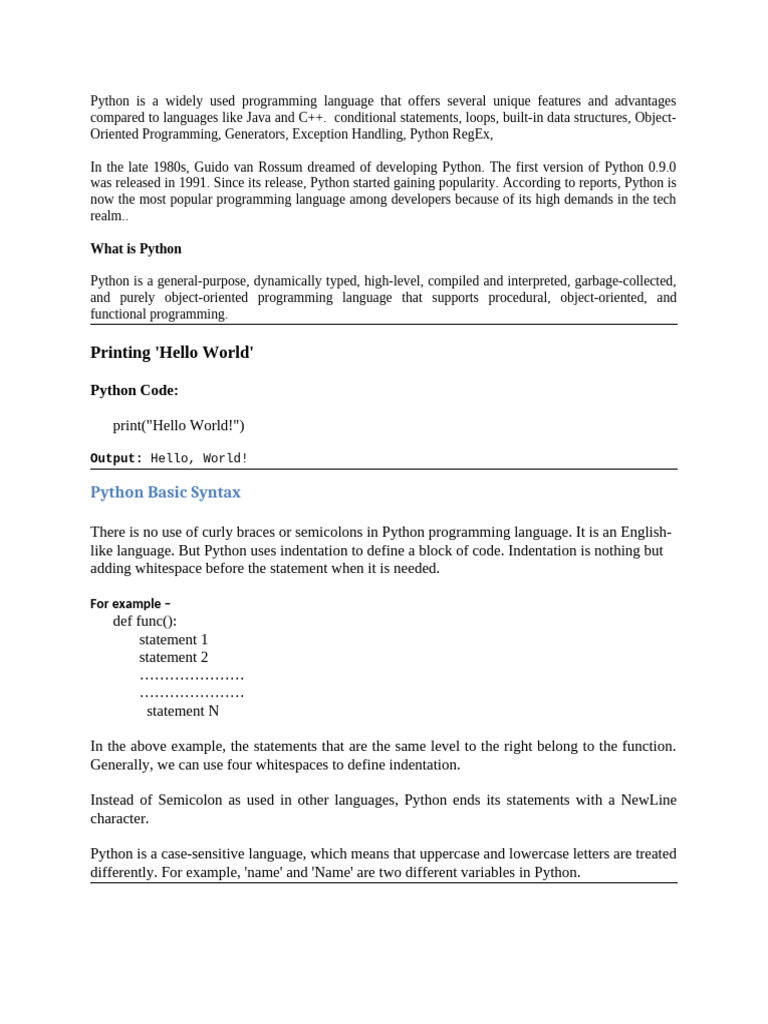 Python is a widely used programming language that offers several unique features and advantages compared to languages like Java and C++. conditional statements, loops, built-in data structures, Object-Oriented Programming, Generators, Exception Handling, Python RegEx,

In the late 1980s, Guido van Rossum dreamed of developing Python. The first version of Python 0.9.0 was released in 1991. Since its release, Python started gaining popularity. According to reports, Python is now the most popular programming language among developers because of its high demands in the tech realm..

What is Python

Python is a general-purpose, dynamically typed, high-level, compiled and interpreted, garbage-collected, and purely object-oriented programming language that supports procedural, object-oriented, and functional programming.

Printing 'Hello World'

Python Code:

print("Hello World!")

Output: Hello, World!

Python Basic Syntax

There is no use of curly braces or semicolons in Python programming language. It is an English-like language. But Python uses indentation to define a block of code. Indentation is nothing but adding whitespace before the statement when it is needed.

For example –
def func():
statement 1
statement 2
…………………
…………………
statement N

In the above example, the statements that are the same level to the right belong to the function. Generally, we can use four whitespaces to define indentation.

Instead of Semicolon as used in other languages, Python ends its statements with a NewLine character.

Python is a case-sensitive language, which means that uppercase and lowercase letters are treated differently. For example, 'name' and 'Name' are two different variables in Python.